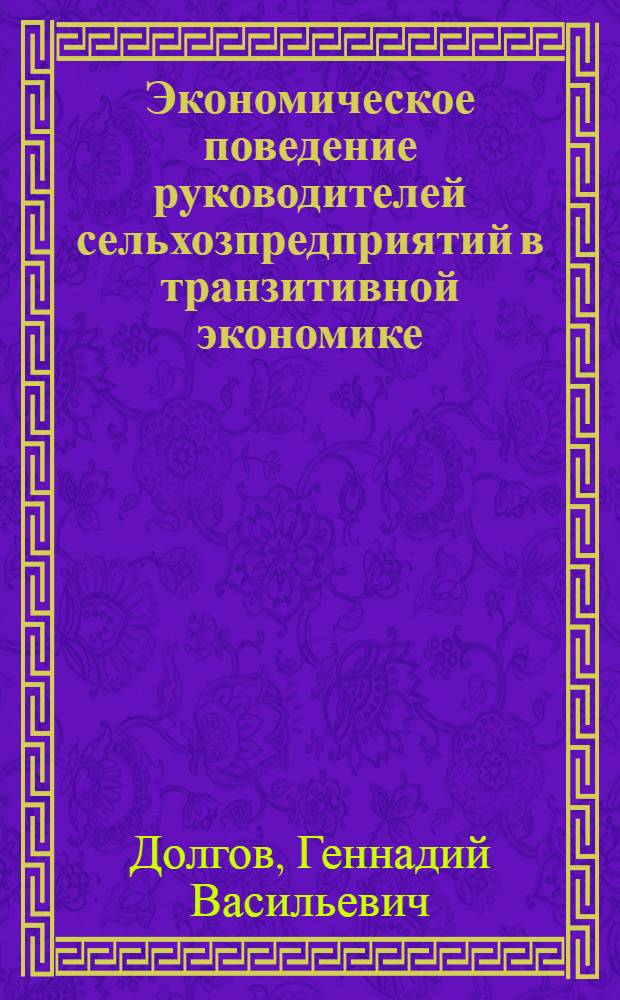 Экономическое поведение руководителей сельхозпредприятий в транзитивной экономике

Долгов, Геннадий Васильевич